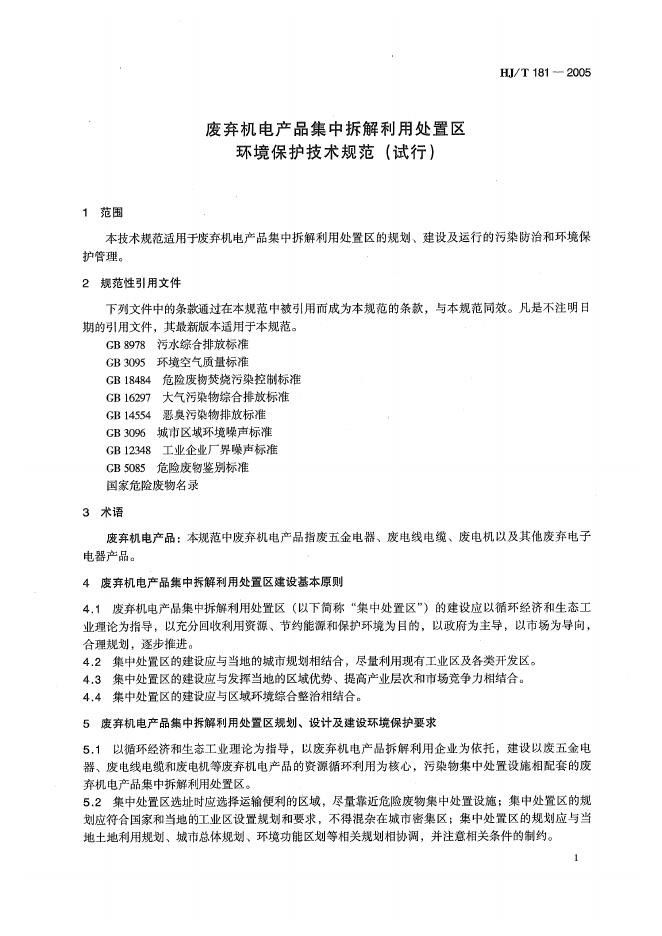 HJ/T 181—2005

废弃机电产品集中拆解利用处置区
环境保护技术规范（试行）

1 范围

本技术规范适用于废弃机电产品集中拆解利用处置区的规划、建设及运行的污染防治和环境保护管理。

2 规范性引用文件

下列文件中的条款通过在本规范中被引用而成为本规范的条款，与本规范同效。凡是不注明日期的引用文件，其最新版本适用于本规范。

GB 8978 污水综合排放标准
GB 3095 环境空气质量标准
GB 18484 危险废物焚烧污染控制标准
GB 16297 大气污染物综合排放标准
GB 14554 恶臭污染物排放标准
GB 3096 城市区域环境噪声标准
GB 12348 工业企业厂界噪声标准
GB 5085 危险废物鉴别标准
国家危险废物名录

3 术语

废弃机电产品：本规范中废弃机电产品指废五金电器、废电线电缆、废电机以及其他废弃电子电器产品。

4 废弃机电产品集中拆解利用处置区建设基本原则

4.1 废弃机电产品集中拆解利用处置区（以下简称“集中处置区”）的建设应以循环经济和生态工业理论为指导，以充分回收利用资源、节约能源和保护环境为目的，以政府为主导，以市场为导向，合理规划，逐步推进。
4.2 集中处置区的建设应与当地的城市规划相结合，尽量利用现有工业区及各类开发区。
4.3 集中处置区的建设应与发挥当地的区域优势、提高产业层次和市场竞争力相结合。
4.4 集中处置区的建设应与区域环境综合整治相结合。

5 废弃机电产品集中拆解利用处置区规划、设计及建设环境保护要求

5.1 以循环经济和生态工业理论为指导，以废弃机电产品拆解利用企业为依托，建设以废五金电器、废电线电缆和废电机等废弃机电产品的资源循环利用为核心，污染物集中处置设施相配套的废弃机电产品集中拆解利用处置区。
5.2 集中处置区选址时应选择运输便利的区域，尽量靠近危险废物集中处置设施；集中处置区的规划应符合国家和当地的工业区设置规划和要求，不得混杂在城市密集区；集中处置区的规划应与当地土地利用规划、城市总体规划、环境功能区划等相关规划相协调，并注意相关条件的制约。

1